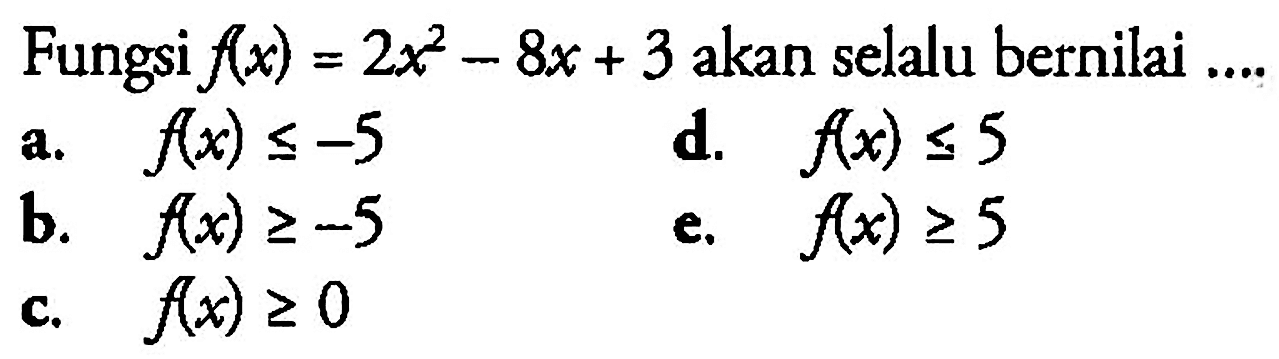 Fungsi $f(x) = 2x^2 - 8x + 3$ akan selalu bernilai ....

a. $f(x) \leq -5$

b. $f(x) \geq -5$

c. $f(x) \geq 0$

d. $f(x) \leq 5$

e. $f(x) \geq 5$